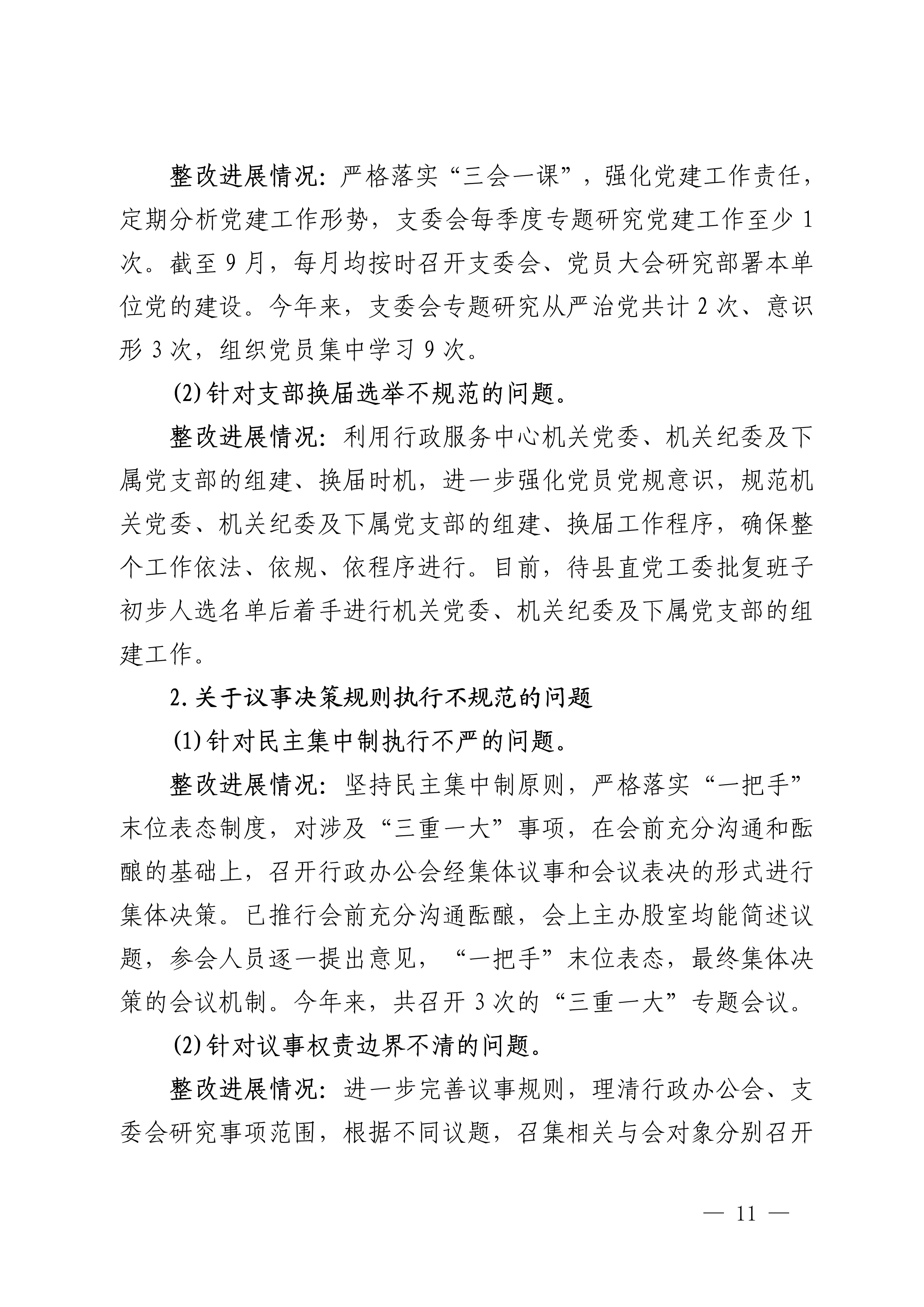 整改进展情况：严格落实“三会一课”，强化党建工作责任，定期分析党建工作形势，支委会每季度专题研究党建工作至少1次。截至9月，每月均按时召开支委会、党员大会研究部署本单位党的建设。今年来，支委会专题研究从严治党共计2次、意识形3次，组织党员集中学习9次。

(2)针对支部换届选举不规范的问题。

整改进展情况：利用行政服务中心机关党委、机关纪委及下属党支部的组建、换届时机，进一步强化党员党规意识，规范机关党委、机关纪委及下属党支部的组建、换届工作程序，确保整个工作依法、依规、依程序进行。目前，待县直党工委批复班子初步人选名单后着手进行机关党委、机关纪委及下属党支部的组建工作。

2.关于议事决策规则执行不规范的问题

(1)针对民主集中制执行不严的问题。

整改进展情况：坚持民主集中制原则，严格落实“一把手”末位表态制度，对涉及“三重一大”事项，在会前充分沟通和酝酿的基础上，召开行政办公会经集体议事和会议表决的形式进行集体决策。已推行会前充分沟通酝酿，会上主办股室均能简述议题，参会人员逐一提出意见，“一把手”末位表态，最终集体决策的会议机制。今年来，共召开3次的“三重一大”专题会议。

(2)针对议事权责边界不清的问题。

整改进展情况：进一步完善议事规则，理清行政办公会、支委会研究事项范围，根据不同议题，召集相关与会对象分别召开

— 11 —